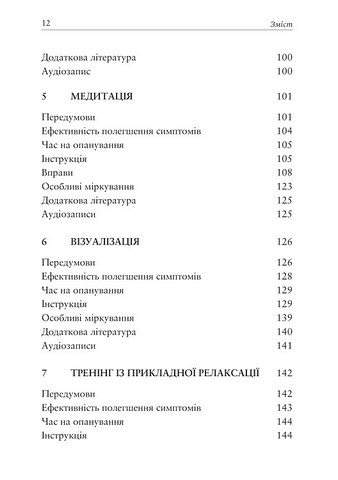 12 Зміст

Додаткова література 100
Аудіозапис 100

5 МЕДИТАЦІЯ 101

Передумови 101
Ефективність полегшення симптомів 104
Час на опанування 105
Інструкція 105
Вправи 108
Особливі міркування 123
Додаткова література 125
Аудіозаписи 125

6 ВІЗУАЛІЗАЦІЯ 126

Передумови 126
Ефективність полегшення симптомів 128
Час на опанування 129
Інструкція 129
Особливі міркування 139
Додаткова література 140
Аудіозаписи 141

7 ТРЕНІНГ ІЗ ПРИКЛАДНОЇ РЕЛАКСАЦІЇ 142

Передумови 142
Ефективність полегшення симптомів 143
Час на опанування 144
Інструкція 144